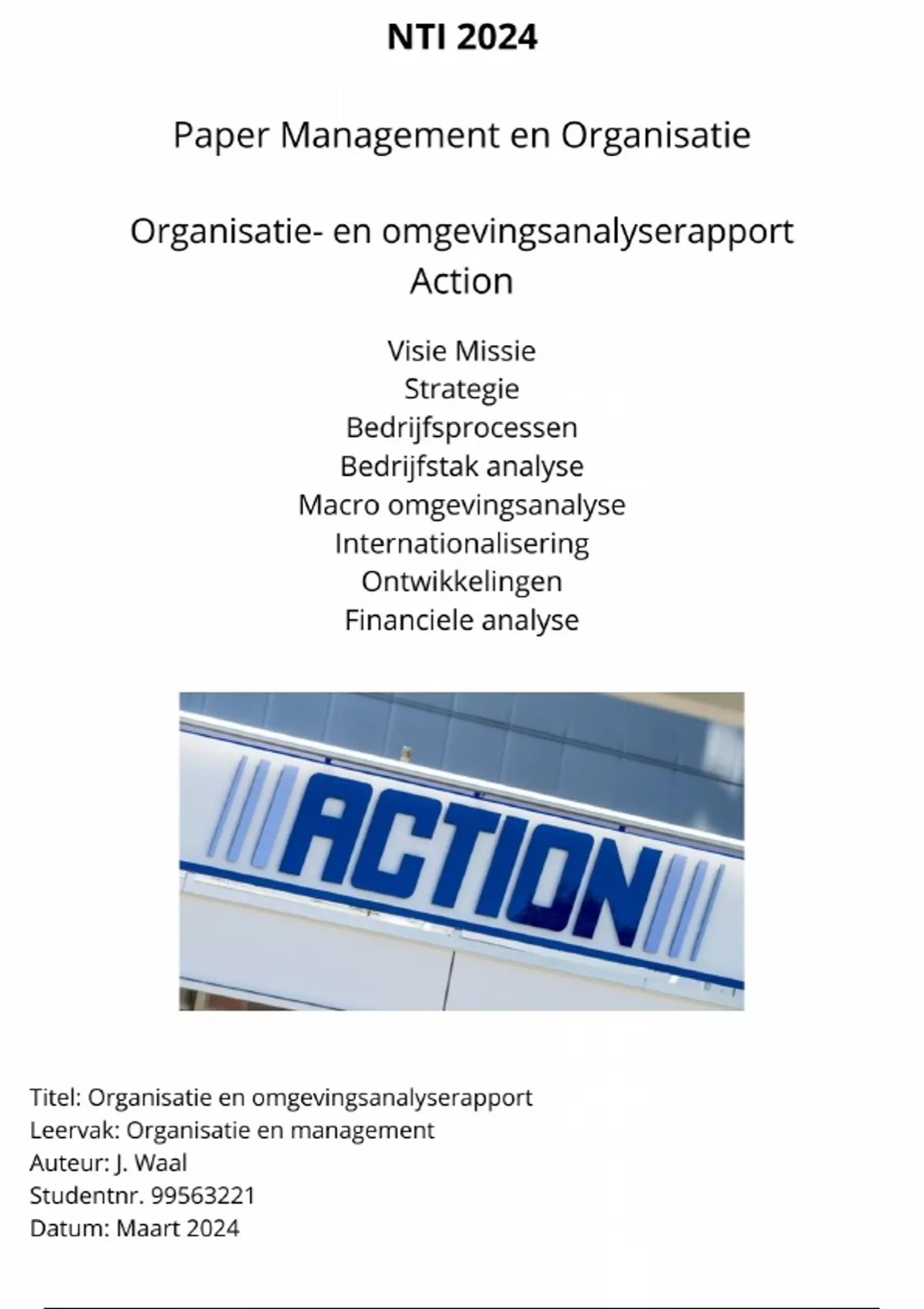 NTI 2024

Paper Management en Organisatie

Organisatie- en omgevingsanalyserapport Action

Visie Missie
Strategie
Bedrijfsprocessen
Bedrijfstak analyse
Macro omgevingsanalyse
Internationalisering
Ontwikkelingen
Financiele analyse

ACTION

Titel: Organisatie en omgevingsanalyserapport
Leervak: Organisatie en management
Auteur: J. Waal
Studentnr. 99563221
Datum: Maart 2024